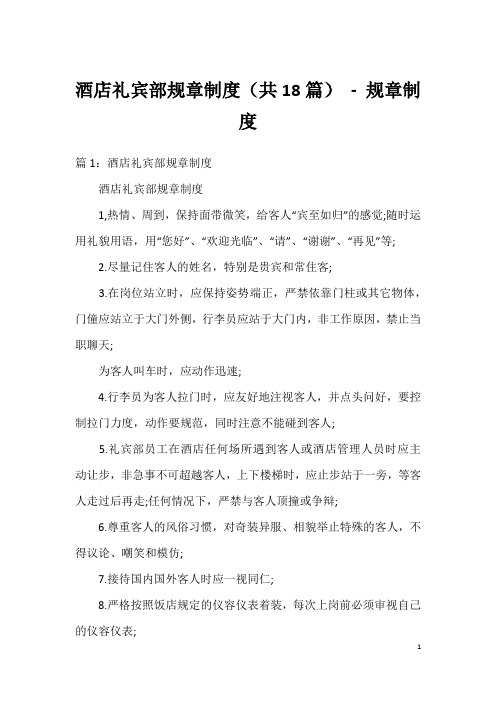 酒店礼宾部规章制度（共18篇） - 规章制度

篇1：酒店礼宾部规章制度

酒店礼宾部规章制度

1,热情、周到，保持面带微笑，给客人“宾至如归”的感觉;随时运用礼貌用语，用“您好”、“欢迎光临”、“请”、“谢谢”、“再见”等;

2.尽量记住客人的姓名，特别是贵宾和常住客;

3.在岗位站立时，应保持姿势端正，严禁依靠门柱或其它物体，门僮应站立于大门外侧，行李员应站于大门内，非工作原因，禁止当职聊天;

为客人叫车时，应动作迅速;

4.行李员为客人拉门时，应友好地注视客人，并点头问好，要控制拉门力度，动作要规范，同时注意不能碰到客人;

5.礼宾部员工在酒店任何场所遇到客人或酒店管理人员时应主动让步，非急事不可超越客人，上下楼梯时，应止步站于一旁，等客人走过后再走;任何情况下，严禁与客人顶撞或争辩;

6.尊重客人的风俗习惯，对奇装异服、相貌举止特殊的客人，不得议论、嘲笑和模仿;

7.接待国内国外客人时应一视同仁;

8.严格按照饭店规定的仪容仪表着装，每次上岗前必须审视自己的仪容仪表;

1